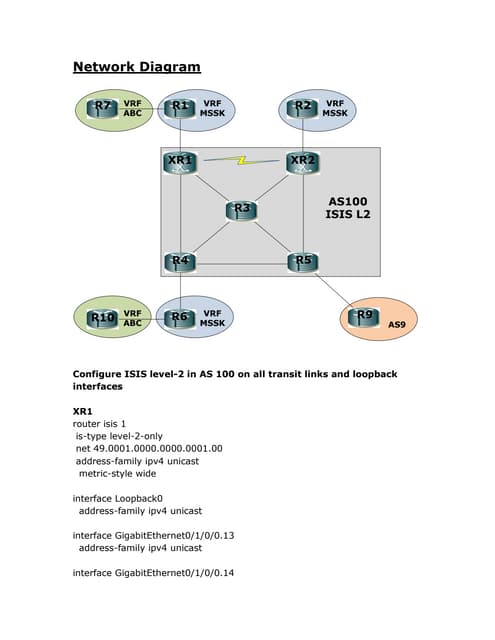 Network Diagram

R7 VRF ABC
R1 VRF MSSK
R2 VRF MSSK
XR1
XR2
R3
AS100 ISIS L2
R4
R5
R10 VRF ABC
R6 VRF MSSK
R9 AS9

Configure ISIS level-2 in AS 100 on all transit links and loopback interfaces

XR1
router isis 1
is-type level-2-only
net 49.0001.0000.0000.0001.00
address-family ipv4 unicast
metric-style wide

interface Loopback0
address-family ipv4 unicast

interface GigabitEthernet0/1/0/0.13
address-family ipv4 unicast

interface GigabitEthernet0/1/0/0.14